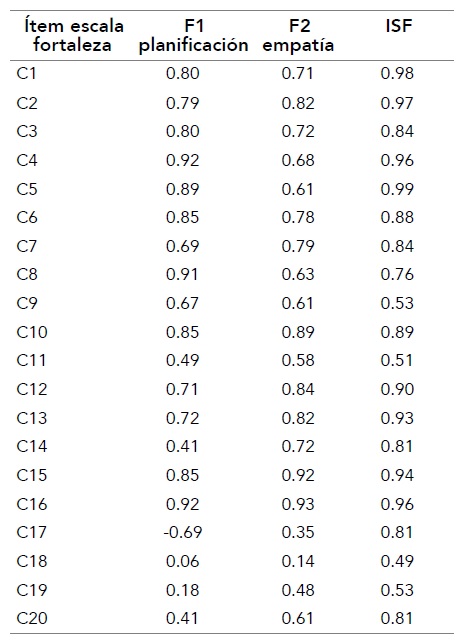 | Ítem escala fortaleza | F1 planificación | F2 empatía | ISF |
|---|---|---|---|
| C1 | 0.80 | 0.71 | 0.98 |
| C2 | 0.79 | 0.82 | 0.97 |
| C3 | 0.80 | 0.72 | 0.84 |
| C4 | 0.92 | 0.68 | 0.96 |
| C5 | 0.89 | 0.61 | 0.99 |
| C6 | 0.85 | 0.78 | 0.88 |
| C7 | 0.69 | 0.79 | 0.84 |
| C8 | 0.91 | 0.63 | 0.76 |
| C9 | 0.67 | 0.61 | 0.53 |
| C10 | 0.85 | 0.89 | 0.89 |
| C11 | 0.49 | 0.58 | 0.51 |
| C12 | 0.71 | 0.84 | 0.90 |
| C13 | 0.72 | 0.82 | 0.93 |
| C14 | 0.41 | 0.72 | 0.81 |
| C15 | 0.85 | 0.92 | 0.94 |
| C16 | 0.92 | 0.93 | 0.96 |
| C17 | -0.69 | 0.35 | 0.81 |
| C18 | 0.06 | 0.14 | 0.49 |
| C19 | 0.18 | 0.48 | 0.53 |
| C20 | 0.41 | 0.61 | 0.81 |